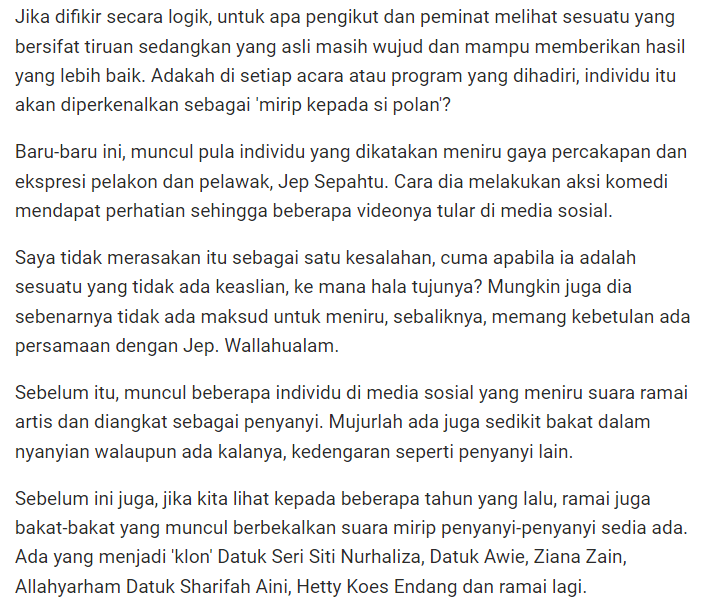 Jika difikir secara logik, untuk apa pengikut dan peminat melihat sesuatu yang bersifat tiruan sedangkan yang asli masih wujud dan mampu memberikan hasil yang lebih baik. Adakah di setiap acara atau program yang dihadiri, individu itu akan diperkenalkan sebagai 'mirip kepada si polan'?

Baru-baru ini, muncul pula individu yang dikatakan meniru gaya percakapan dan ekspresi pelakon dan pelawak, Jep Sepahtu. Cara dia melakukan aksi komedi mendapat perhatian sehingga beberapa videonya tular di media sosial.

Saya tidak merasakan itu sebagai satu kesalahan, cuma apabila ia adalah sesuatu yang tidak ada keaslian, ke mana hala tujunya? Mungkin juga dia sebenarnya tidak ada maksud untuk meniru, sebaliknya, memang kebetulan ada persamaan dengan Jep. Wallahualam.

Sebelum itu, muncul beberapa individu di media sosial yang meniru suara ramai artis dan diangkat sebagai penyanyi. Mujurlah ada juga sedikit bakat dalam nyanyian walaupun ada kalanya, kedengaran seperti penyanyi lain.

Sebelum ini juga, jika kita lihat kepada beberapa tahun yang lalu, ramai juga bakat-bakat yang muncul berbekalkan suara mirip penyanyi-penyanyi sedia ada. Ada yang menjadi 'klon' Datuk Seri Siti Nurhaliza, Datuk Awie, Ziana Zain, Allahyarham Datuk Sharifah Aini, Hetty Koes Endang dan ramai lagi.